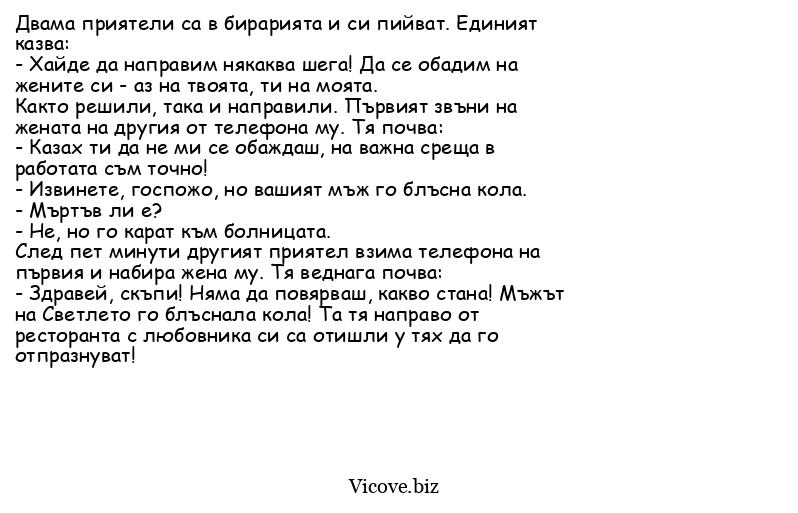 Двама приятели са в бирарията и си пийват. Единият казва:
- Хайде да направим някаква шега! Да се обадим на жените си - аз на твоята, ти на моята.
Както решили, така и направили. Първият звъни на жената на другия от телефона му. Тя почва:
- Казах ти да не ми се обаждаш, на важна среща в работата съм точно!
- Извинете, госпожо, но вашият мъж го блъсна кола.
- Мъртъв ли е?
- Не, но го карат към болницата.
След пет минути другият приятел взима телефона на първия и набира жена му. Тя веднага почва:
- Здравей, скъпи! Няма да повярваш, какво стана! Мъжът на Светлето го блъснала кола! Та тя направо от ресторанта с любовника си са отишли у тях да го отпразнуват!

Vicove.biz